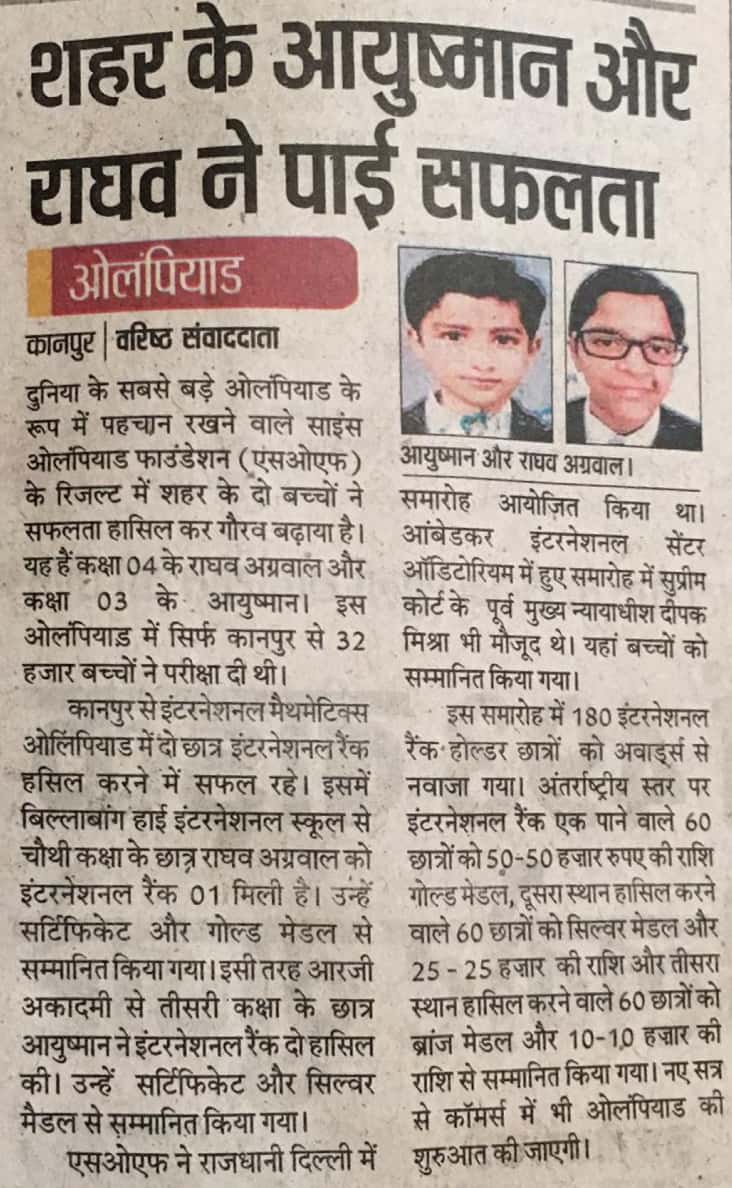 शहर के आयुष्मान और राघव ने पाई सफलता

ओलंपियाड

कानपुर | वरिष्ठ संवाददाता

दुनिया के सबसे बड़े ओलंपियाड के रूप में पहचान रखने वाले साइंस ओलंपियाड फाउंडेशन (एसओएफ) के रिजल्ट में शहर के दो बच्चों ने सफलता हासिल कर गौरव बढ़ाया है। यह हैं कक्षा 04 के राघव अग्रवाल और कक्षा 03 के आयुष्मान। इस ओलंपियाड में सिर्फ कानपुर से 32 हजार बच्चों ने परीक्षा दी थी।

कानपुर से इंटरनेशनल मैथमेटिक्स ओलंपियाड में दो छात्र इंटरनेशनल रैंक हसिल करने में सफल रहे। इसमें बिल्लाबांग हाई इंटरनेशनल स्कूल से चौथी कक्षा के छात्र राघव अग्रवाल को इंटरनेशनल रैंक 01 मिली है। उन्हें सर्टिफिकेट और गोल्ड मेडल से सम्मानित किया गया। इसी तरह आरजी अकादमी से तीसरी कक्षा के छात्र आयुष्मान ने इंटरनेशनल रैंक दो हासिल की। उन्हें सर्टिफिकेट और सिल्वर मैडल से सम्मानित किया गया।

एसओएफ ने राजधानी दिल्ली में

आयुष्मान और राघव अग्रवाल।

समारोह आयोजित किया था। आंबेडकर इंटरनेशनल सेंटर ऑडिटोरियम में हुए समारोह में सुप्रीम कोर्ट के पूर्व मुख्य न्यायाधीश दीपक मिश्रा भी मौजूद थे। यहां बच्चों को सम्मानित किया गया।

इस समारोह में 180 इंटरनेशनल रैंक होल्डर छात्रों को अवार्ड्स से नवाजा गया। अंतर्राष्ट्रीय स्तर पर इंटरनेशनल रैंक एक पाने वाले 60 छात्रों को 50-50 हजार रुपए की राशि गोल्ड मेडल, दूसरा स्थान हासिल करने वाले 60 छात्रों को सिल्वर मेडल और 25 - 25 हजार की राशि और तीसरा स्थान हासिल करने वाले 60 छात्रों को ब्रांज मेडल और 10-10 हजार की राशि से सम्मानित किया गया। नए सत्र से कॉमर्स में भी ओलंपियाड की शुरुआत की जाएगी।